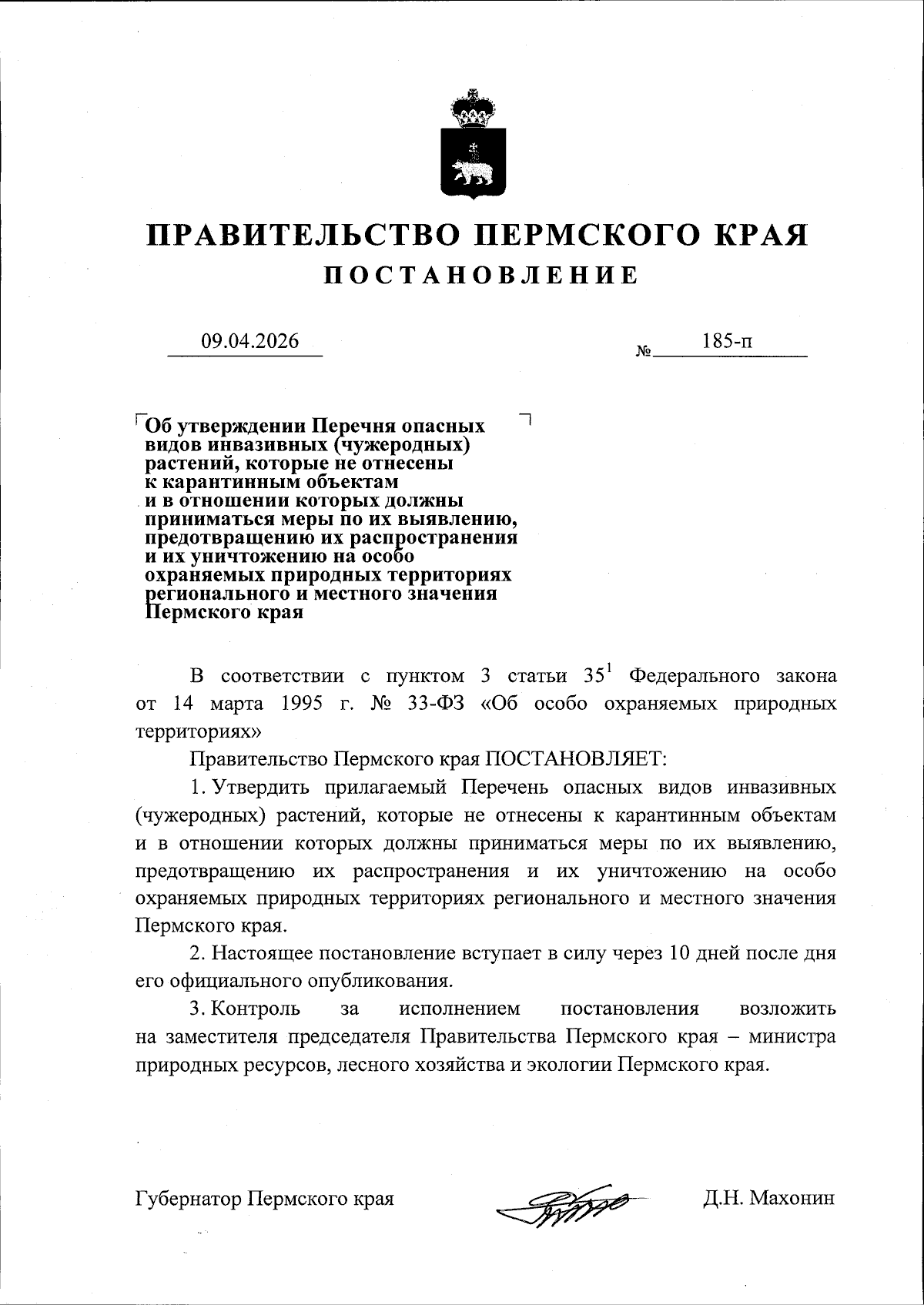 ПРАВИТЕЛЬСТВО ПЕРМСКОГО КРАЯ

ПОСТАНОВЛЕНИЕ

09.04.2026 № 185-п

Об утверждении Перечня опасных видов инвазивных (чужеродных) растений, которые не отнесены к карантинным объектам и в отношении которых должны приниматься меры по их выявлению, предотвращению их распространения и их уничтожению на особо охраняемых природных территориях регионального и местного значения Пермского края

В соответствии с пунктом 3 статьи $35^1$ Федерального закона от 14 марта 1995 г. № 33-ФЗ «Об особо охраняемых природных территориях»

Правительство Пермского края ПОСТАНОВЛЯЕТ:

1. Утвердить прилагаемый Перечень опасных видов инвазивных (чужеродных) растений, которые не отнесены к карантинным объектам и в отношении которых должны приниматься меры по их выявлению, предотвращению их распространения и их уничтожению на особо охраняемых природных территориях регионального и местного значения Пермского края.

2. Настоящее постановление вступает в силу через 10 дней после дня его официального опубликования.

3. Контроль за исполнением постановления возложить на заместителя председателя Правительства Пермского края – министра природных ресурсов, лесного хозяйства и экологии Пермского края.

Губернатор Пермского края Д.Н. Махонин